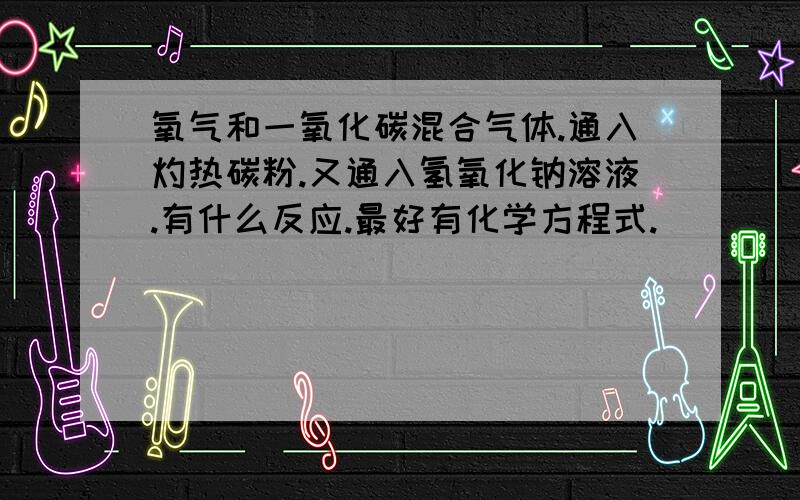 氧气和一氧化碳混合气体.通入灼热碳粉.又通入氢氧化钠溶液.有什么反应.最好有化学方程式.